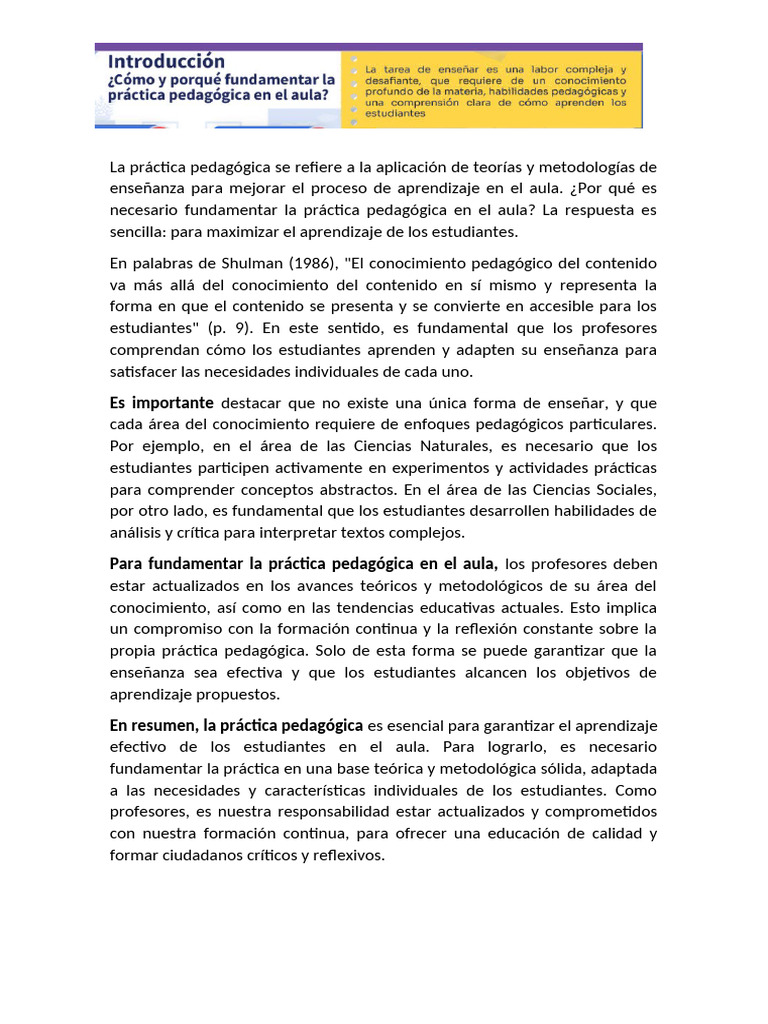 Introducción
¿Cómo y porqué fundamentar la práctica pedagógica en el aula?

La tarea de enseñar es una labor compleja y desafiante, que requiere de un conocimiento profundo de la materia, habilidades pedagógicas y una comprensión clara de cómo aprenden los estudiantes

La práctica pedagógica se refiere a la aplicación de teorías y metodologías de enseñanza para mejorar el proceso de aprendizaje en el aula. ¿Por qué es necesario fundamentar la práctica pedagógica en el aula? La respuesta es sencilla: para maximizar el aprendizaje de los estudiantes.

En palabras de Shulman (1986), "El conocimiento pedagógico del contenido va más allá del conocimiento del contenido en sí mismo y representa la forma en que el contenido se presenta y se convierte en accesible para los estudiantes" (p. 9). En este sentido, es fundamental que los profesores comprendan cómo los estudiantes aprenden y adapten su enseñanza para satisfacer las necesidades individuales de cada uno.

Es importante destacar que no existe una única forma de enseñar, y que cada área del conocimiento requiere de enfoques pedagógicos particulares. Por ejemplo, en el área de las Ciencias Naturales, es necesario que los estudiantes participen activamente en experimentos y actividades prácticas para comprender conceptos abstractos. En el área de las Ciencias Sociales, por otro lado, es fundamental que los estudiantes desarrollen habilidades de análisis y crítica para interpretar textos complejos.

Para fundamentar la práctica pedagógica en el aula, los profesores deben estar actualizados en los avances teóricos y metodológicos de su área del conocimiento, así como en las tendencias educativas actuales. Esto implica un compromiso con la formación continua y la reflexión constante sobre la propia práctica pedagógica. Solo de esta forma se puede garantizar que la enseñanza sea efectiva y que los estudiantes alcancen los objetivos de aprendizaje propuestos.

En resumen, la práctica pedagógica es esencial para garantizar el aprendizaje efectivo de los estudiantes en el aula. Para lograrlo, es necesario fundamentar la práctica en una base teórica y metodológica sólida, adaptada a las necesidades y características individuales de los estudiantes. Como profesores, es nuestra responsabilidad estar actualizados y comprometidos con nuestra formación continua, para ofrecer una educación de calidad y formar ciudadanos críticos y reflexivos.